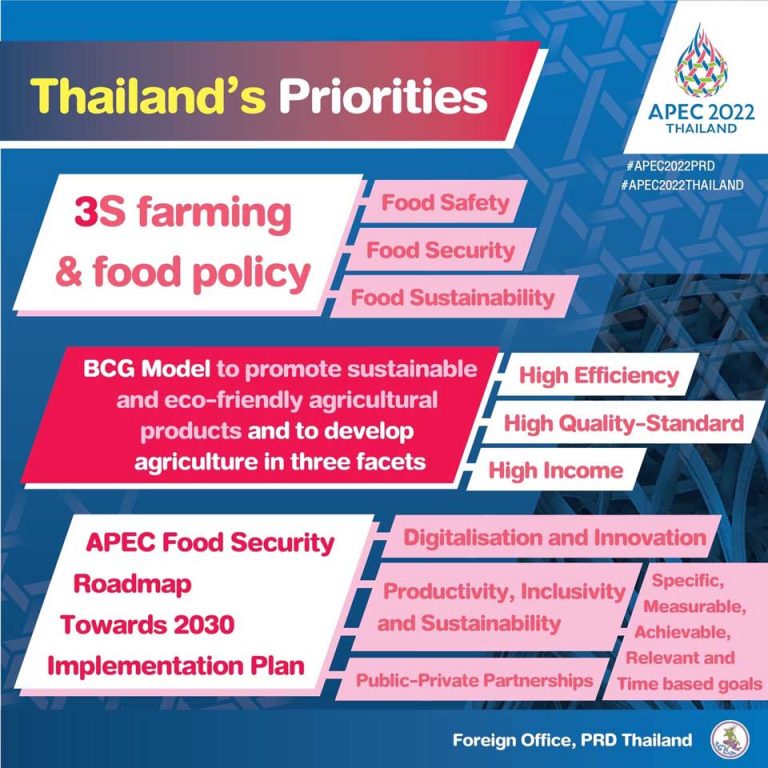 Thailand's Priorities

APEC 2022
THAILAND

#APEC2022PRD
#APEC2022THAILAND

3S farming
& food policy

Food Safety

Food Security

Food Sustainability

BCG Model to promote sustainable and eco-friendly agricultural products and to develop agriculture in three facets

High Efficiency

High Quality-Standard

High Income

APEC Food Security
Roadmap
Towards 2030
Implementation Plan

Digitalisation and Innovation

Productivity, Inclusivity and Sustainability

Public-Private Partnerships

Specific,
Measurable,
Achievable,
Relevant and
Time based goals

Foreign Office, PRD Thailand